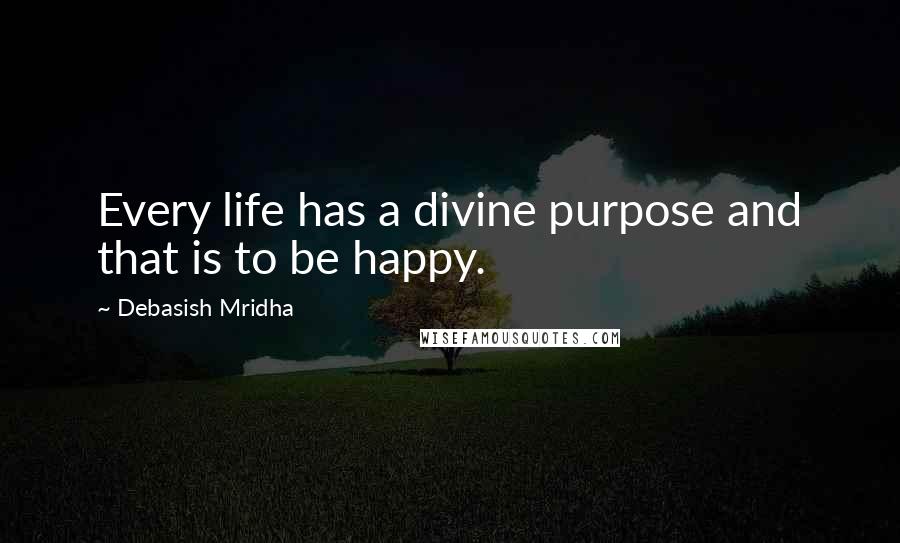 Every life has a divine purpose and that is to be happy.

~ Debasish Mridha

WISEFAMOUSQUOTES.COM